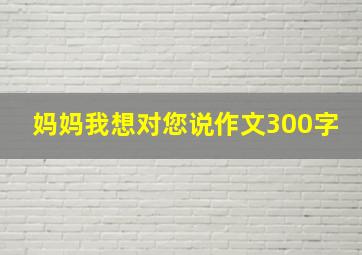 妈妈我想对您说作文300字